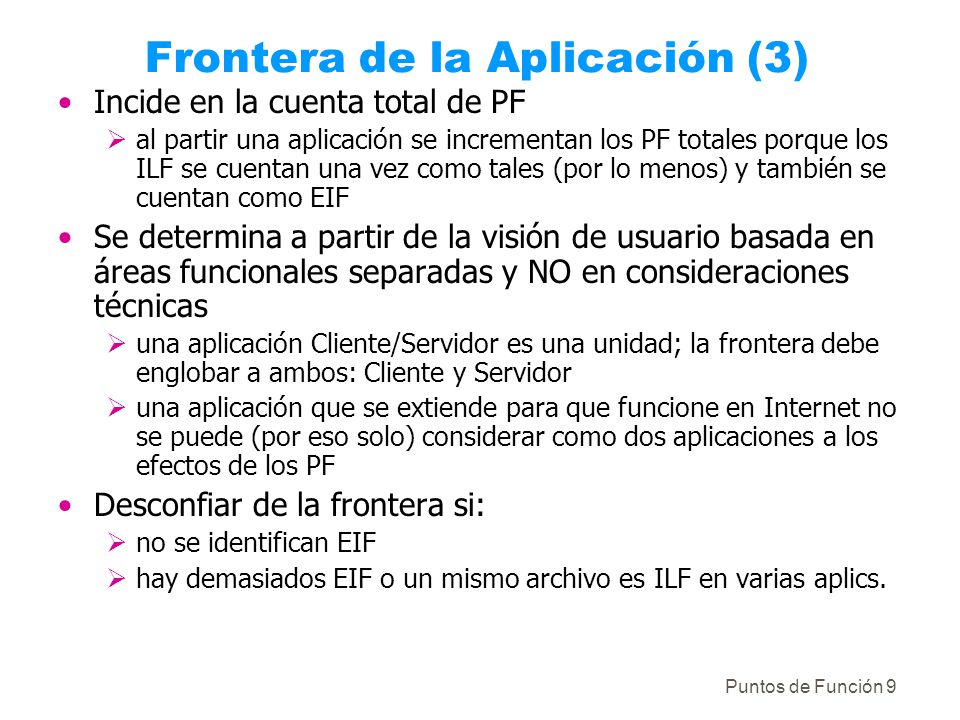 Frontera de la Aplicación (3)

• Incide en la cuenta total de PF
  ➢ al partir una aplicación se incrementan los PF totales porque los ILF se cuentan una vez como tales (por lo menos) y también se cuentan como EIF

• Se determina a partir de la visión de usuario basada en áreas funcionales separadas y NO en consideraciones técnicas
  ➢ una aplicación Cliente/Servidor es una unidad; la frontera debe englobar a ambos: Cliente y Servidor
  ➢ una aplicación que se extiende para que funcione en Internet no se puede (por eso solo) considerar como dos aplicaciones a los efectos de los PF

• Desconfiar de la frontera si:
  ➢ no se identifican EIF
  ➢ hay demasiados EIF o un mismo archivo es ILF en varias aplics.

Puntos de Función 9